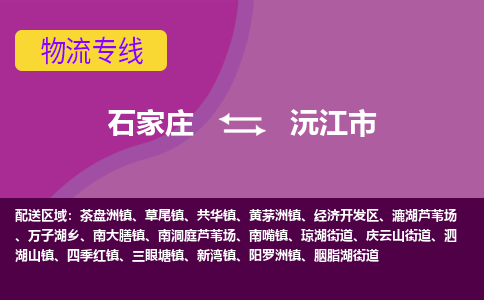 物流专线

石家庄 沅江市

配送区域：茶盘洲镇、草尾镇、共华镇、黄茅洲镇、经济开发区、漉湖芦苇场、万子湖乡、南大膳镇、南洞庭芦苇场、南嘴镇、琼湖街道、庆云山街道、泗湖山镇、四季红镇、三眼塘镇、新湾镇、阳罗洲镇、胭脂湖街道